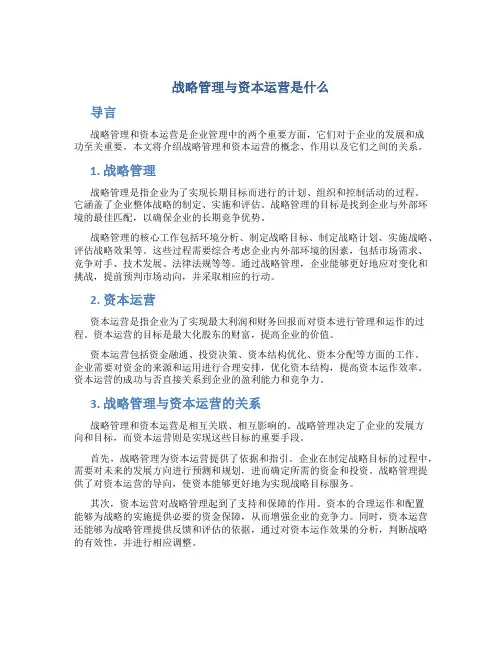 战略管理与资本运营是什么

导言

战略管理和资本运营是企业管理中的两个重要方面，它们对于企业的发展和成功至关重要。本文将介绍战略管理和资本运营的概念、作用以及它们之间的关系。

1. 战略管理

战略管理是指企业为了实现长期目标而进行的计划、组织和控制活动的过程。它涵盖了企业整体战略的制定、实施和评估。战略管理的目标是找到企业与外部环境的最佳匹配，以确保企业的长期竞争优势。

战略管理的核心工作包括环境分析、制定战略目标、制定战略计划、实施战略、评估战略效果等。这些过程需要综合考虑企业内外部环境的因素，包括市场需求、竞争对手、技术发展、法律法规等等。通过战略管理，企业能够更好地应对变化和挑战，提前预判市场动向，并采取相应的行动。

2. 资本运营

资本运营是指企业为了实现最大利润和财务回报而对资本进行管理和运作的过程。资本运营的目标是最大化股东的财富，提高企业的价值。

资本运营包括资金融通、投资决策、资本结构优化、资本分配等方面的工作。企业需要对资金的来源和运用进行合理安排，优化资本结构，提高资本运作效率。资本运营的成功与否直接关系到企业的盈利能力和竞争力。

3. 战略管理与资本运营的关系

战略管理和资本运营是相互关联、相互影响的。战略管理决定了企业的发展方向和目标，而资本运营则是实现这些目标的重要手段。

首先，战略管理为资本运营提供了依据和指引。企业在制定战略目标的过程中，需要对未来的发展方向进行预测和规划，进而确定所需的资金和投资。战略管理提供了对资本运营的导向，使资本能够更好地为实现战略目标服务。

其次，资本运营对战略管理起到了支持和保障的作用。资本的合理运作和配置能够为战略的实施提供必要的资金保障，从而增强企业的竞争力。同时，资本运营还能够为战略管理提供反馈和评估的依据，通过对资本运作效果的分析，判断战略的有效性，并进行相应调整。